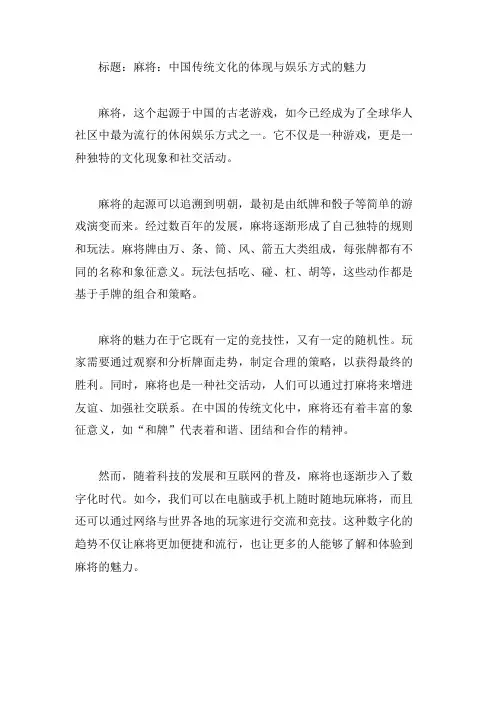 标题：麻将：中国传统文化的体现与娱乐方式的魅力

麻将，这个起源于中国的古老游戏，如今已经成为了全球华人社区中最为流行的休闲娱乐方式之一。它不仅是一种游戏，更是一种独特的文化现象和社交活动。

麻将的起源可以追溯到明朝，最初是由纸牌和骰子等简单的游戏演变而来。经过数百年的发展，麻将逐渐形成了自己独特的规则和玩法。麻将牌由万、条、筒、风、箭五大类组成，每张牌都有不同的名称和象征意义。玩法包括吃、碰、杠、胡等，这些动作都是基于手牌的组合和策略。

麻将的魅力在于它既有一定的竞技性，又有一定的随机性。玩家需要通过观察和分析牌面走势，制定合理的策略，以获得最终的胜利。同时，麻将也是一种社交活动，人们可以通过打麻将来增进友谊、加强社交联系。在中国的传统文化中，麻将还有着丰富的象征意义，如“和牌”代表着和谐、团结和合作的精神。

然而，随着科技的发展和互联网的普及，麻将也逐渐步入了数字化时代。如今，我们可以在电脑或手机上随时随地玩麻将，而且还可以通过网络与世界各地的玩家进行交流和竞技。这种数字化的趋势不仅让麻将更加便捷和流行，也让更多的人能够了解和体验到麻将的魅力。